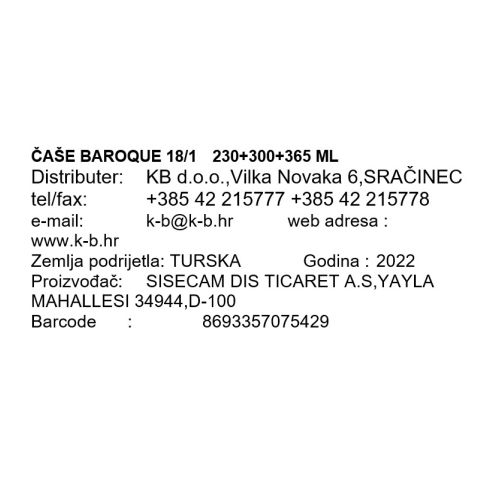 ČAŠE BAROQUE 18/1 230+300+365 ML
Distributer: KB d.o.o.,Vilka Novaka 6,SRAČINEC
tel/fax: +385 42 215777 +385 42 215778
e-mail: k-b@k-b.hr web adresa : www.k-b.hr
Zemlja podrijetla: TURSKA Godina : 2022
Proizvođač: SISECAM DIS TICARET A.S,YAYLA MAHALLESI 34944,D-100
Barcode : 8693357075429